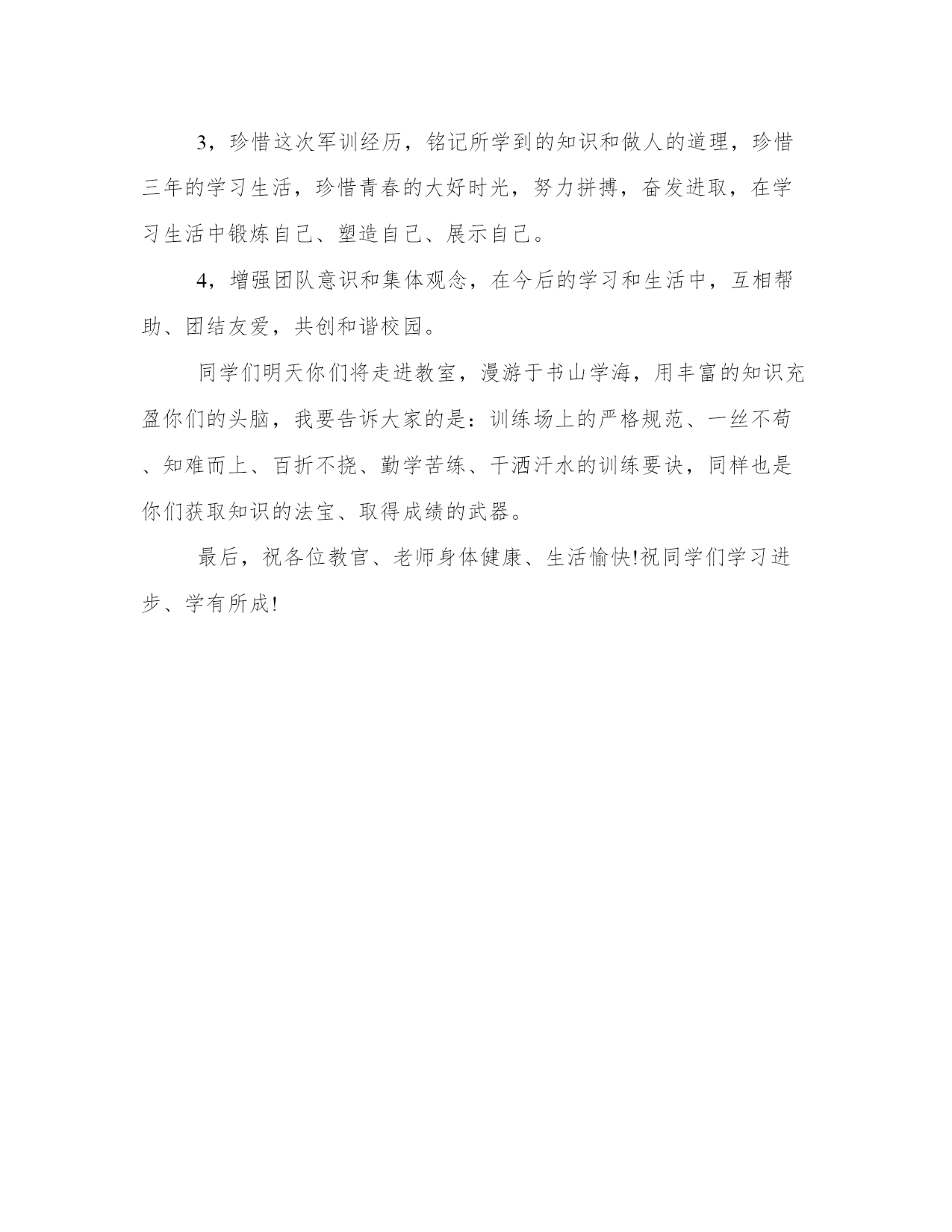 3，珍惜这次军训经历，铭记所学到的知识和做人的道理，珍惜三年的学习生活，珍惜青春的大好时光，努力拼搏，奋发进取，在学习生活中锻炼自己、塑造自己、展示自己。

4，增强团队意识和集体观念，在今后的学习和生活中，互相帮助、团结友爱，共创和谐校园。

同学们明天你们将走进教室，漫游于书山学海，用丰富的知识充盈你们的头脑，我要告诉大家的是：训练场上的严格规范、一丝不苟、知难而上、百折不挠、勤学苦练、干洒汗水的训练要诀，同样也是你们获取知识的法宝、取得成绩的武器。

最后，祝各位教官、老师身体健康、生活愉快!祝同学们学习进步、学有所成!